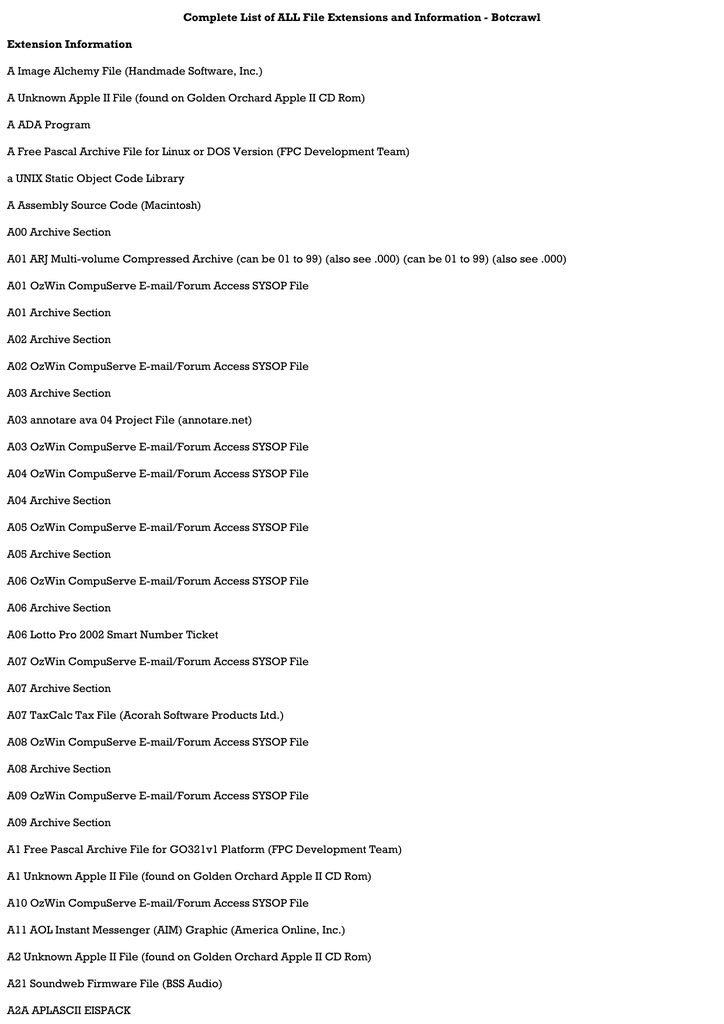 Complete List of ALL File Extensions and Information - Botcrawl

Extension Information

A Image Alchemy File (Handmade Software, Inc.)

A Unknown Apple II File (found on Golden Orchard Apple II CD Rom)

A ADA Program

A Free Pascal Archive File for Linux or DOS Version (FPC Development Team)

a UNIX Static Object Code Library

A Assembly Source Code (Macintosh)

A00 Archive Section

A01 ARJ Multi-volume Compressed Archive (can be 01 to 99) (also see .000) (can be 01 to 99) (also see .000)

A01 OzWin CompuServe E-mail/Forum Access SYSOP File

A01 Archive Section

A02 Archive Section

A02 OzWin CompuServe E-mail/Forum Access SYSOP File

A03 Archive Section

A03 annotare ava 04 Project File (annotare.net)

A03 OzWin CompuServe E-mail/Forum Access SYSOP File

A04 OzWin CompuServe E-mail/Forum Access SYSOP File

A04 Archive Section

A05 OzWin CompuServe E-mail/Forum Access SYSOP File

A05 Archive Section

A06 OzWin CompuServe E-mail/Forum Access SYSOP File

A06 Archive Section

A06 Lotto Pro 2002 Smart Number Ticket

A07 OzWin CompuServe E-mail/Forum Access SYSOP File

A07 Archive Section

A07 TaxCalc Tax File (Acorah Software Products Ltd.)

A08 OzWin CompuServe E-mail/Forum Access SYSOP File

A08 Archive Section

A09 OzWin CompuServe E-mail/Forum Access SYSOP File

A09 Archive Section

A1 Free Pascal Archive File for GO321v1 Platform (FPC Development Team)

A1 Unknown Apple II File (found on Golden Orchard Apple II CD Rom)

A10 OzWin CompuServe E-mail/Forum Access SYSOP File

A11 AOL Instant Messenger (AIM) Graphic (America Online, Inc.)

A2 Unknown Apple II File (found on Golden Orchard Apple II CD Rom)

A21 Soundweb Firmware File (BSS Audio)

A2A APLASCII EISPACK